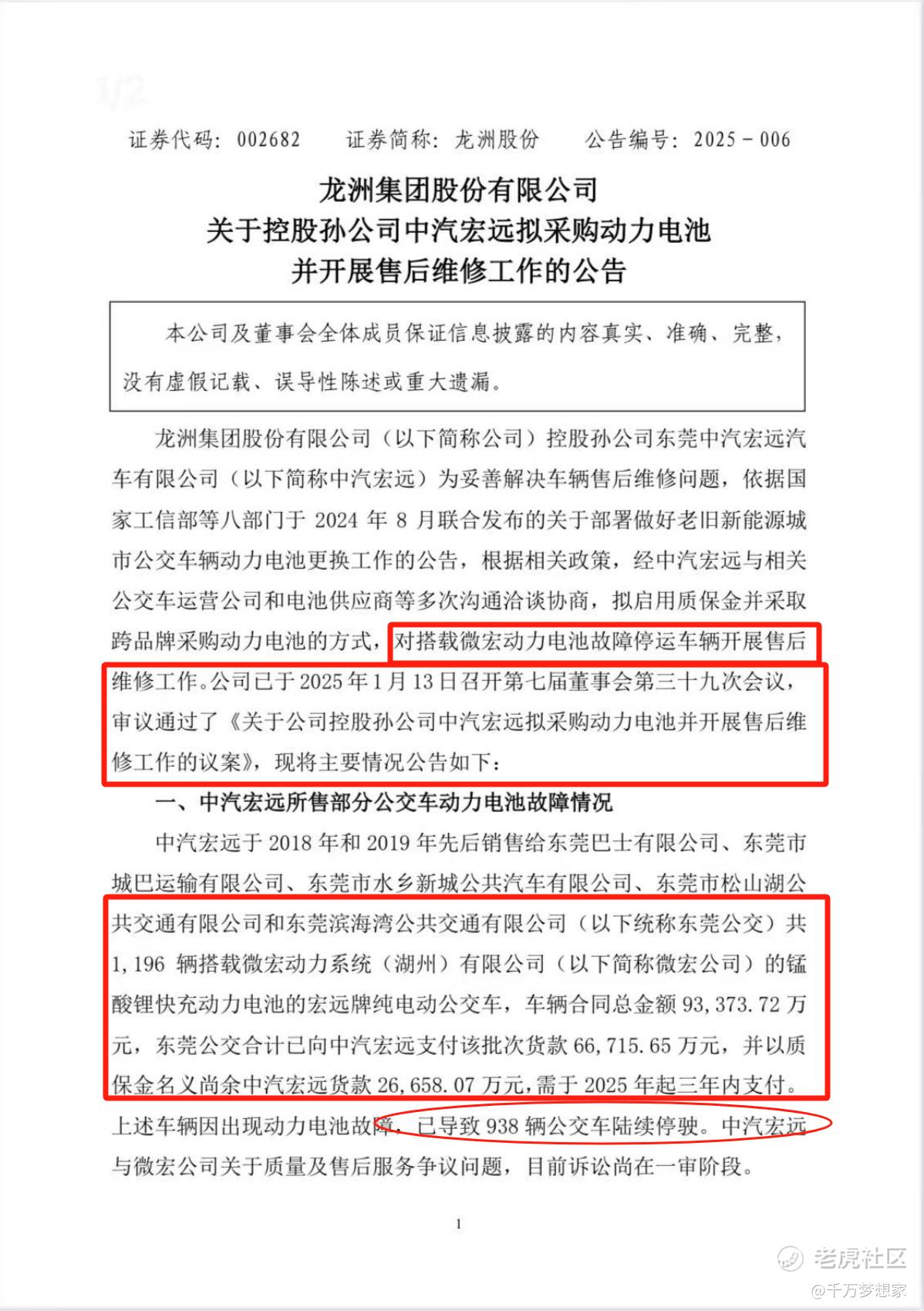 1/2

证券代码：002682　证券简称：龙洲股份　公告编号：2025－006

龙洲集团股份有限公司
关于控股孙公司中汽宏远拟采购动力电池
并开展售后维修工作的公告

本公司及董事会全体成员保证信息披露的内容真实、准确、完整，没有虚假记载、误导性陈述或重大遗漏。

龙洲集团股份有限公司（以下简称公司）控股孙公司东莞中汽宏远汽车有限公司（以下简称中汽宏远）为妥善解决车辆售后维修问题，依据国家工信部等八部门于 2024 年 8 月联合发布的关于部署做好老旧新能源城市公交车辆动力电池更换工作的公告，根据相关政策，经中汽宏远与相关公交车运营公司和电池供应商等多次沟通洽谈协商，拟启用质保金并采取跨品牌采购动力电池的方式，对搭载微宏动力电池故障停运车辆开展售后维修工作。公司已于 2025 年 1 月 13 日召开第七届董事会第三十九次会议，审议通过了《关于公司控股孙公司中汽宏远拟采购动力电池并开展售后维修工作的议案》，现将主要情况公告如下：

一、中汽宏远所售部分公交车动力电池故障情况

中汽宏远于 2018 年和 2019 年先后销售给东莞巴士有限公司、东莞市城巴运输有限公司、东莞市水乡新城公共汽车有限公司、东莞市松山湖公共交通有限公司和东莞滨海湾公共交通有限公司（以下统称东莞公交）共 1,196 辆搭载微宏动力系统（湖州）有限公司（以下简称微宏公司）的锰酸锂快充动力电池的宏远牌纯电动公交车，车辆合同总金额 93,373.72 万元，东莞公交合计已向中汽宏远支付该批次货款 66,715.65 万元，并以质保金名义尚余中汽宏远货款 26,658.07 万元，需于 2025 年起三年内支付。上述车辆因出现动力电池故障，已导致 938 辆公交车陆续停驶。中汽宏远与微宏公司关于质量及售后服务争议问题，目前诉讼尚在一审阶段。

1

老虎社区
@千万梦想家